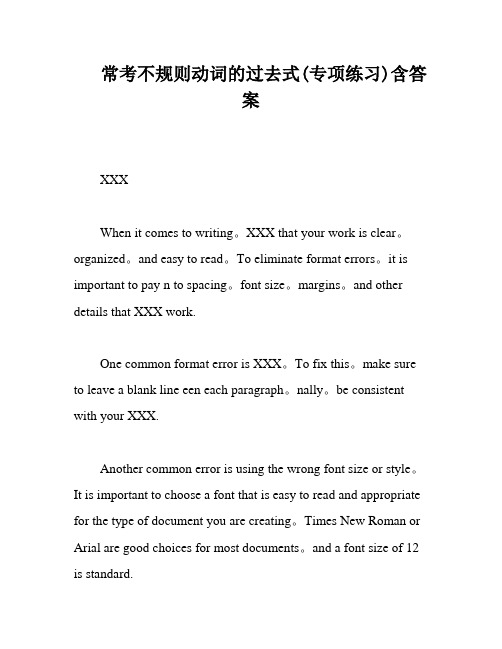 常考不规则动词的过去式(专项练习)含答案

XXX

When it comes to writing。XXX that your work is clear。organized。and easy to read。To eliminate format errors。it is important to pay n to spacing。font size。margins。and other details that XXX work.

One common format error is XXX。To fix this。make sure to leave a blank line een each paragraph。nally。be consistent with your XXX.

Another common error is using the wrong font size or style。It is important to choose a font that is easy to read and appropriate for the type of document you are creating。Times New Roman or Arial are good choices for most documents。and a font size of 12 is standard.